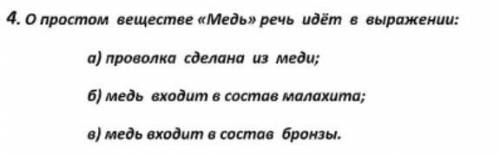 4. О простом веществе «Медь» речь идёт в выражении:

а) проволка сделана из меди;

б) медь входит в состав малахита;

в) медь входит в состав бронзы.